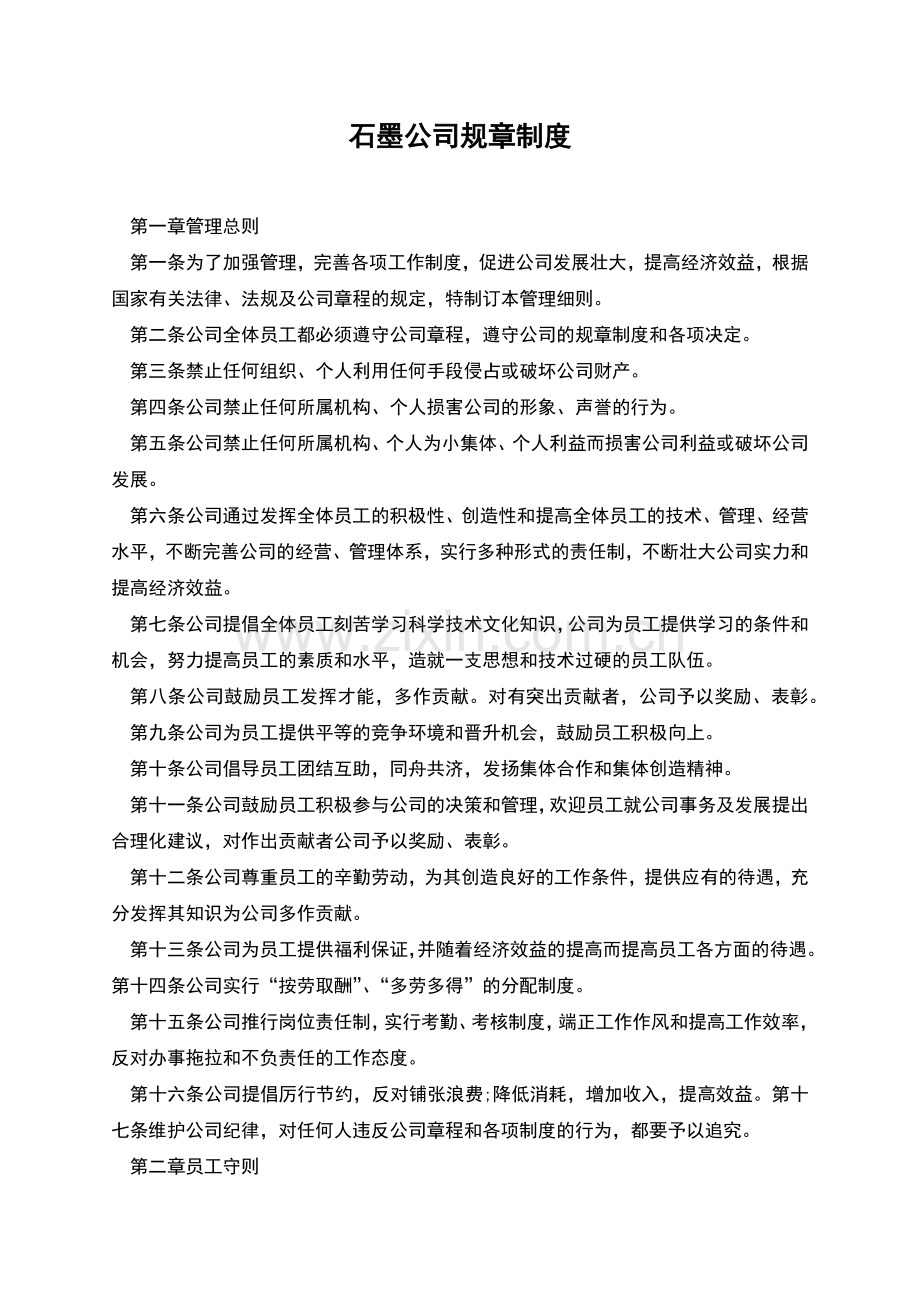 石墨公司规章制度

第一章管理总则

第一条为了加强管理，完善各项工作制度，促进公司发展壮大，提高经济效益，根据国家有关法律、法规及公司章程的规定，特制订本管理细则。

第二条公司全体员工都必须遵守公司章程，遵守公司的规章制度和各项决定。

第三条禁止任何组织、个人利用任何手段侵占或破坏公司财产。

第四条公司禁止任何所属机构、个人损害公司的形象、声誉的行为。

第五条公司禁止任何所属机构、个人为小集体、个人利益而损害公司利益或破坏公司发展。

第六条公司通过发挥全体员工的积极性、创造性和提高全体员工的技术、管理、经营水平，不断完善公司的经营、管理体系，实行多种形式的责任制，不断壮大公司实力和提高经济效益。

第七条公司提倡全体员工刻苦学习科学技术文化知识，公司为员工提供学习的条件和机会，努力提高员工的素质和水平，造就一支思想和技术过硬的员工队伍。

第八条公司鼓励员工发挥才能，多作贡献。对有突出贡献者，公司予以奖励、表彰。

第九条公司为员工提供平等的竞争环境和晋升机会，鼓励员工积极向上。

第十条公司倡导员工团结互助，同舟共济，发扬集体合作和集体创造精神。

第十一条公司鼓励员工积极参与公司的决策和管理，欢迎员工就公司事务及发展提出合理化建议，对作出贡献者公司予以奖励、表彰。

第十二条公司尊重员工的辛勤劳动，为其创造良好的工作条件，提供应有的待遇，充分发挥其知识为公司多作贡献。

第十三条公司为员工提供福利保证，并随着经济效益的提高而提高员工各方面的待遇。第十四条公司实行“按劳取酬”、“多劳多得”的分配制度。

第十五条公司推行岗位责任制，实行考勤、考核制度，端正工作作风和提高工作效率，反对办事拖拉和不负责任的工作态度。

第十六条公司提倡厉行节约，反对铺张浪费;降低消耗，增加收入，提高效益。第十七条维护公司纪律，对任何人违反公司章程和各项制度的行为，都要予以追究。

第二章员工守则

www.zixin.com.cn